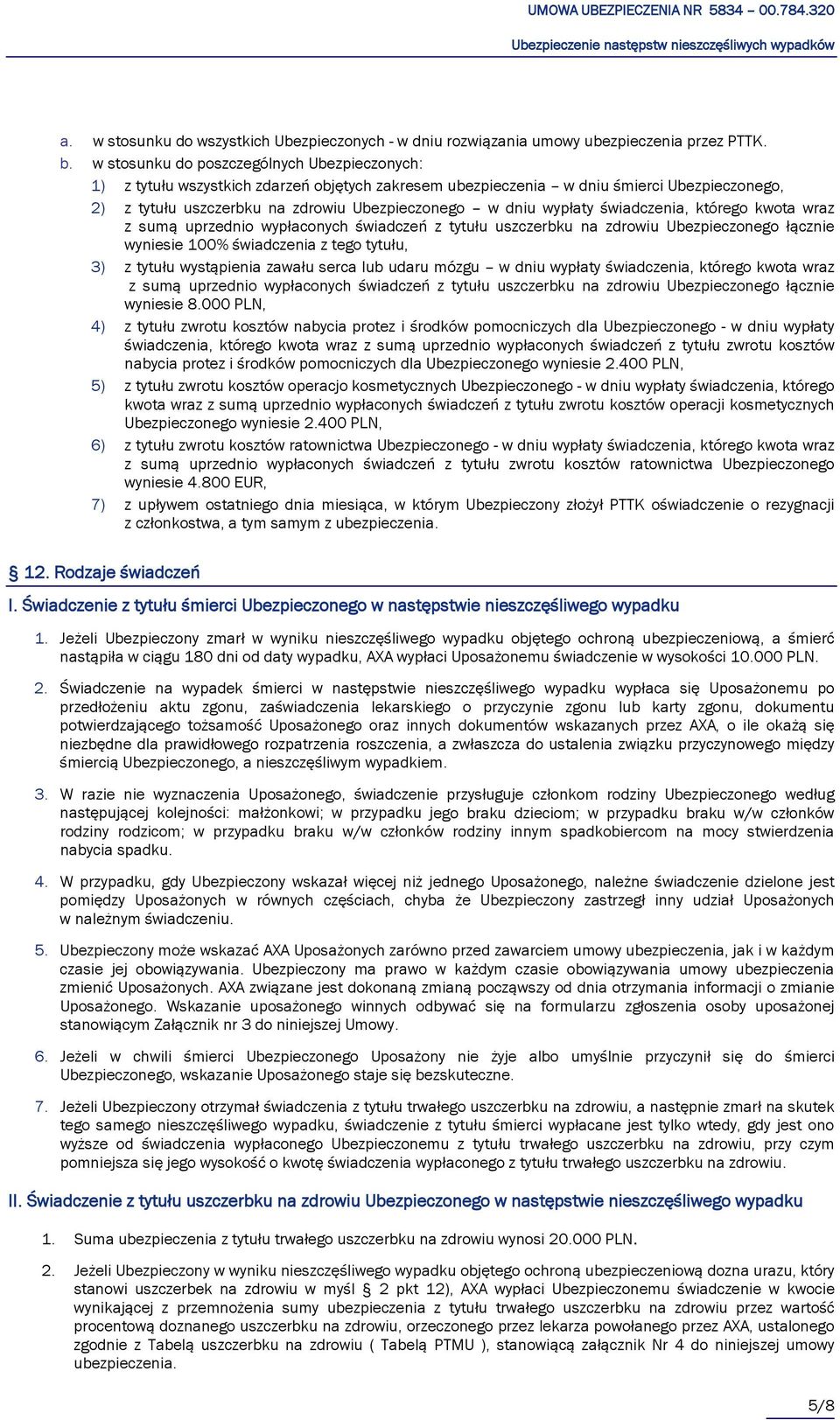 UMOWA UBEZPIECZENIA NR 5834 – 00.784.320
Ubezpieczenie następstw nieszczęśliwych wypadków

a. w stosunku do wszystkich Ubezpieczonych - w dniu rozwiązania umowy ubezpieczenia przez PTTK.
b. w stosunku do poszczególnych Ubezpieczonych:
1) z tytułu wszystkich zdarzeń objętych zakresem ubezpieczenia – w dniu śmierci Ubezpieczonego,
2) z tytułu uszczerbku na zdrowiu Ubezpieczonego – w dniu wypłaty świadczenia, którego kwota wraz z sumą uprzednio wypłaconych świadczeń z tytułu uszczerbku na zdrowiu Ubezpieczonego łącznie wyniesie 100% świadczenia z tego tytułu,
3) z tytułu wystąpienia zawału serca lub udaru mózgu – w dniu wypłaty świadczenia, którego kwota wraz z sumą uprzednio wypłaconych świadczeń z tytułu uszczerbku na zdrowiu Ubezpieczonego łącznie wyniesie 8.000 PLN,
4) z tytułu zwrotu kosztów nabycia protez i środków pomocniczych dla Ubezpieczonego - w dniu wypłaty świadczenia, którego kwota wraz z sumą uprzednio wypłaconych świadczeń z tytułu zwrotu kosztów nabycia protez i środków pomocniczych dla Ubezpieczonego wyniesie 2.400 PLN,
5) z tytułu zwrotu kosztów operacjo kosmetycznych Ubezpieczonego - w dniu wypłaty świadczenia, którego kwota wraz z sumą uprzednio wypłaconych świadczeń z tytułu zwrotu kosztów operacji kosmetycznych Ubezpieczonego wyniesie 2.400 PLN,
6) z tytułu zwrotu kosztów ratownictwa Ubezpieczonego - w dniu wypłaty świadczenia, którego kwota wraz z sumą uprzednio wypłaconych świadczeń z tytułu zwrotu kosztów ratownictwa Ubezpieczonego wyniesie 4.800 EUR,
7) z upływem ostatniego dnia miesiąca, w którym Ubezpieczony złożył PTTK oświadczenie o rezygnacji z członkostwa, a tym samym z ubezpieczenia.

§ 12. Rodzaje świadczeń

I. Świadczenie z tytułu śmierci Ubezpieczonego w następstwie nieszczęśliwego wypadku

1. Jeżeli Ubezpieczony zmarł w wyniku nieszczęśliwego wypadku objętego ochroną ubezpieczeniową, a śmierć nastąpiła w ciągu 180 dni od daty wypadku, AXA wypłaci Uposażonemu świadczenie w wysokości 10.000 PLN.

2. Świadczenie na wypadek śmierci w następstwie nieszczęśliwego wypadku wypłaca się Uposażonemu po przedłożeniu aktu zgonu, zaświadczenia lekarskiego o przyczynie zgonu lub karty zgonu, dokumentu potwierdzającego tożsamość Uposażonego oraz innych dokumentów wskazanych przez AXA, o ile okażą się niezbędne dla prawidłowego rozpatrzenia roszczenia, a zwłaszcza do ustalenia związku przyczynowego między śmiercią Ubezpieczonego, a nieszczęśliwym wypadkiem.

3. W razie nie wyznaczenia Uposażonego, świadczenie przysługuje członkom rodziny Ubezpieczonego według następującej kolejności: małżonkowi; w przypadku jego braku dzieciom; w przypadku braku w/w członków rodziny rodzicom; w przypadku braku w/w członków rodziny innym spadkobiercom na mocy stwierdzenia nabycia spadku.

4. W przypadku, gdy Ubezpieczony wskazał więcej niż jednego Uposażonego, należne świadczenie dzielone jest pomiędzy Uposażonych w równych częściach, chyba że Ubezpieczony zastrzegł inny udział Uposażonych w należnym świadczeniu.

5. Ubezpieczony może wskazać AXA Uposażonych zarówno przed zawarciem umowy ubezpieczenia, jak i w każdym czasie jej obowiązywania. Ubezpieczony ma prawo w każdym czasie obowiązywania umowy ubezpieczenia zmienić Uposażonych. AXA związane jest dokonaną zmianą począwszy od dnia otrzymania informacji o zmianie Uposażonego. Wskazanie uposażonego winnych odbywać się na formularzu zgłoszenia osoby uposażonej stanowiącym Załącznik nr 3 do niniejszej Umowy.

6. Jeżeli w chwili śmierci Ubezpieczonego Uposażony nie żyje albo umyślnie przyczynił się do śmierci Ubezpieczonego, wskazanie Uposażonego staje się bezskuteczne.

7. Jeżeli Ubezpieczony otrzymał świadczenia z tytułu trwałego uszczerbku na zdrowiu, a następnie zmarł na skutek tego samego nieszczęśliwego wypadku, świadczenie z tytułu śmierci wypłacane jest tylko wtedy, gdy jest ono wyższe od świadczenia wypłaconego Ubezpieczonemu z tytułu trwałego uszczerbku na zdrowiu, przy czym pomniejsza się jego wysokość o kwotę świadczenia wypłaconego z tytułu trwałego uszczerbku na zdrowiu.

II. Świadczenie z tytułu uszczerbku na zdrowiu Ubezpieczonego w następstwie nieszczęśliwego wypadku

1. Suma ubezpieczenia z tytułu trwałego uszczerbku na zdrowiu wynosi 20.000 PLN.

2. Jeżeli Ubezpieczony w wyniku nieszczęśliwego wypadku objętego ochroną ubezpieczeniową dozna urazu, który stanowi uszczerbek na zdrowiu w myśl § 2 pkt 12), AXA wypłaci Ubezpieczonemu świadczenie w kwocie wynikającej z przemnożenia sumy ubezpieczenia z tytułu trwałego uszczerbku na zdrowiu przez wartość procentową doznanego uszczerbku na zdrowiu, orzeczonego przez lekarza powołanego przez AXA, ustalonego zgodnie z Tabelą uszczerbku na zdrowiu ( Tabelą PTMU ), stanowiącą załącznik Nr 4 do niniejszej umowy ubezpieczenia.

5/8